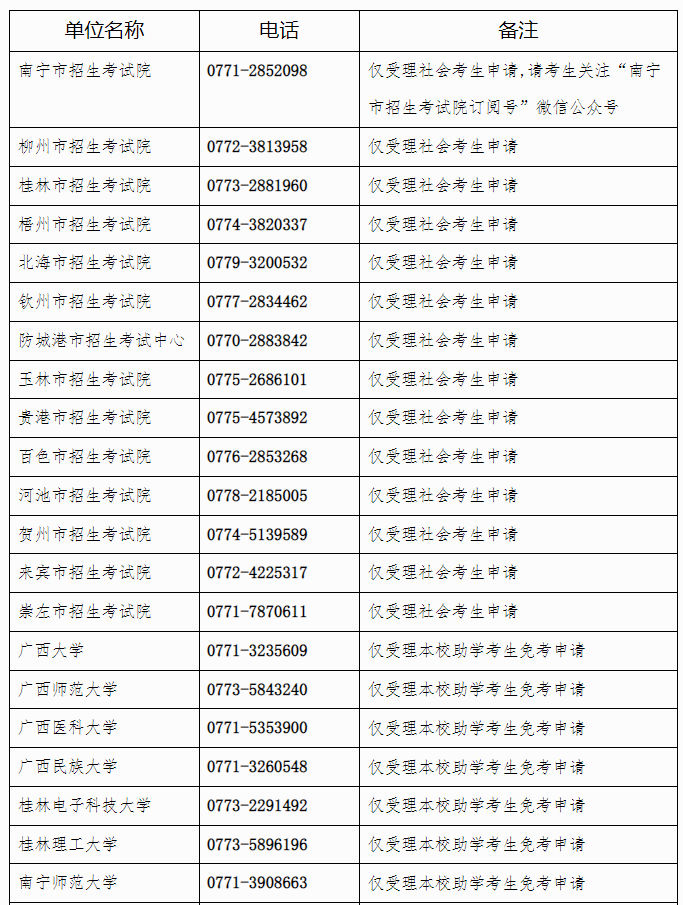 | 单位名称 | 电话 | 备注 |
|---|---|---|
| 南宁市招生考试院 | 0771-2852098 | 仅受理社会考生申请,请考生关注“南宁市招生考试院订阅号”微信公众号 |
| 柳州市招生考试院 | 0772-3813958 | 仅受理社会考生申请 |
| 桂林市招生考试院 | 0773-2881960 | 仅受理社会考生申请 |
| 梧州市招生考试院 | 0774-3820337 | 仅受理社会考生申请 |
| 北海市招生考试院 | 0779-3200532 | 仅受理社会考生申请 |
| 钦州市招生考试院 | 0777-2834462 | 仅受理社会考生申请 |
| 防城港市招生考试中心 | 0770-2883842 | 仅受理社会考生申请 |
| 玉林市招生考试院 | 0775-2686101 | 仅受理社会考生申请 |
| 贵港市招生考试院 | 0775-4573892 | 仅受理社会考生申请 |
| 百色市招生考试院 | 0776-2853268 | 仅受理社会考生申请 |
| 河池市招生考试院 | 0778-2185005 | 仅受理社会考生申请 |
| 贺州市招生考试院 | 0774-5139589 | 仅受理社会考生申请 |
| 来宾市招生考试院 | 0772-4225317 | 仅受理社会考生申请 |
| 崇左市招生考试院 | 0771-7870611 | 仅受理社会考生申请 |
| 广西大学 | 0771-3235609 | 仅受理本校助学考生免考申请 |
| 广西师范大学 | 0773-5843240 | 仅受理本校助学考生免考申请 |
| 广西医科大学 | 0771-5353900 | 仅受理本校助学考生免考申请 |
| 广西民族大学 | 0771-3260548 | 仅受理本校助学考生免考申请 |
| 桂林电子科技大学 | 0773-2291492 | 仅受理本校助学考生免考申请 |
| 桂林理工大学 | 0773-5896196 | 仅受理本校助学考生免考申请 |
| 南宁师范大学 | 0771-3908663 | 仅受理本校助学考生免考申请 |